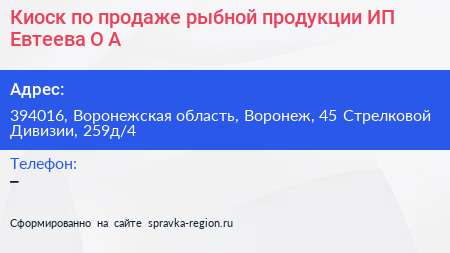 Киоск по продаже рыбной продукции ИП Евтеева О А

Адрес:

394016, Воронежская область, Воронеж, 45 Стрелковой Дивизии, 259д/4

Телефон:

–

Сформированно на сайте spravka-region.ru